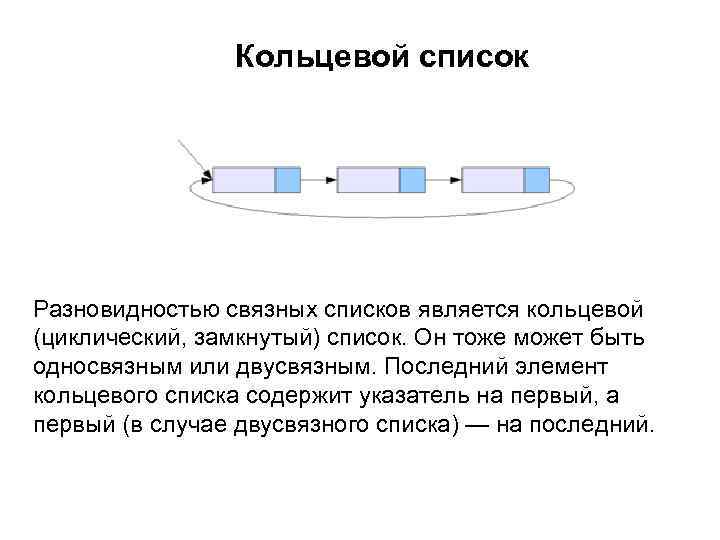 Кольцевой список

Разновидностью связных списков является кольцевой (циклический, замкнутый) список. Он тоже может быть односвязным или двусвязным. Последний элемент кольцевого списка содержит указатель на первый, а первый (в случае двусвязного списка) — на последний.